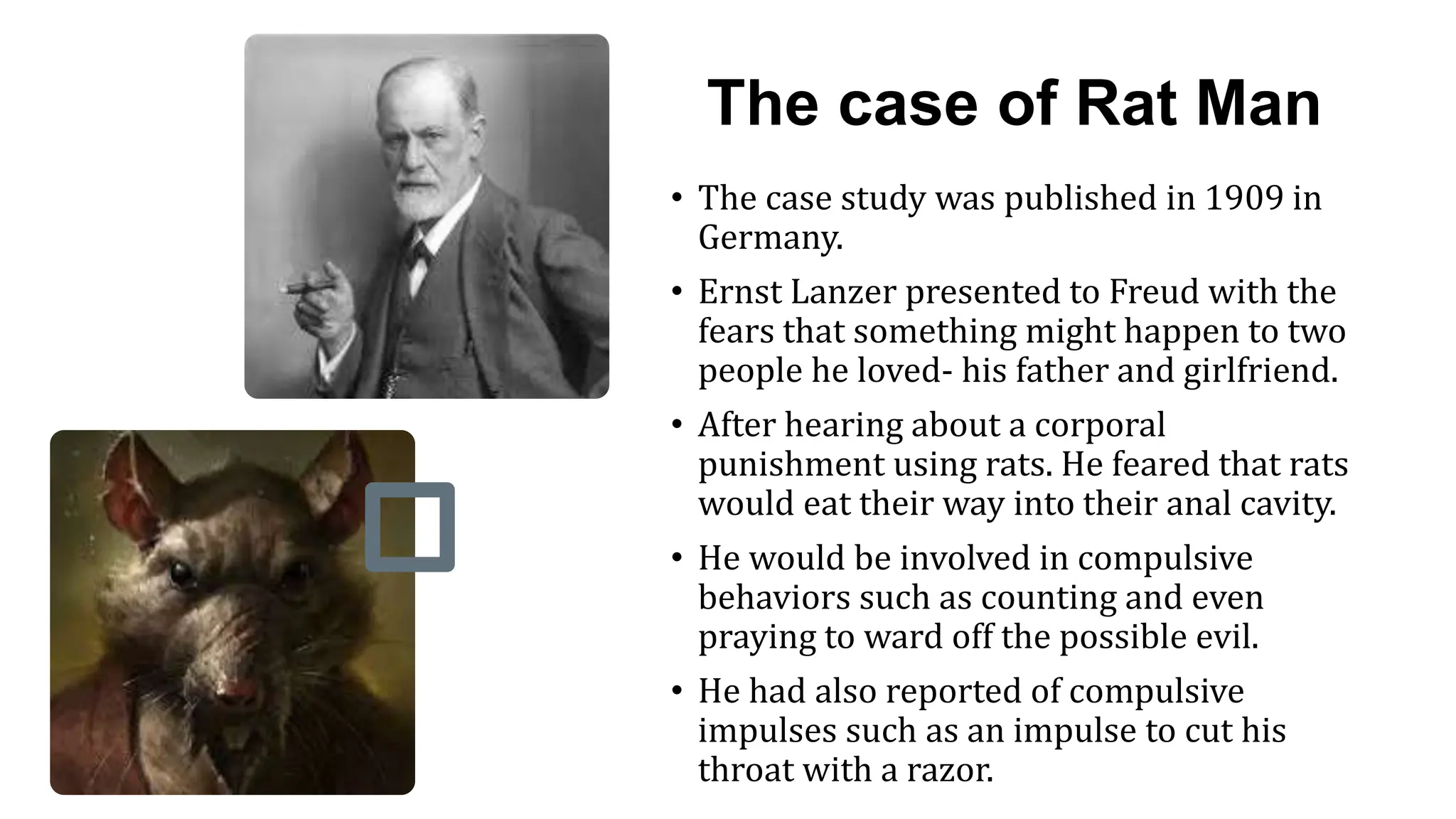 The case of Rat Man

• The case study was published in 1909 in Germany.

• Ernst Lanzer presented to Freud with the fears that something might happen to two people he loved- his father and girlfriend.

• After hearing about a corporal punishment using rats. He feared that rats would eat their way into their anal cavity.

• He would be involved in compulsive behaviors such as counting and even praying to ward off the possible evil.

• He had also reported of compulsive impulses such as an impulse to cut his throat with a razor.